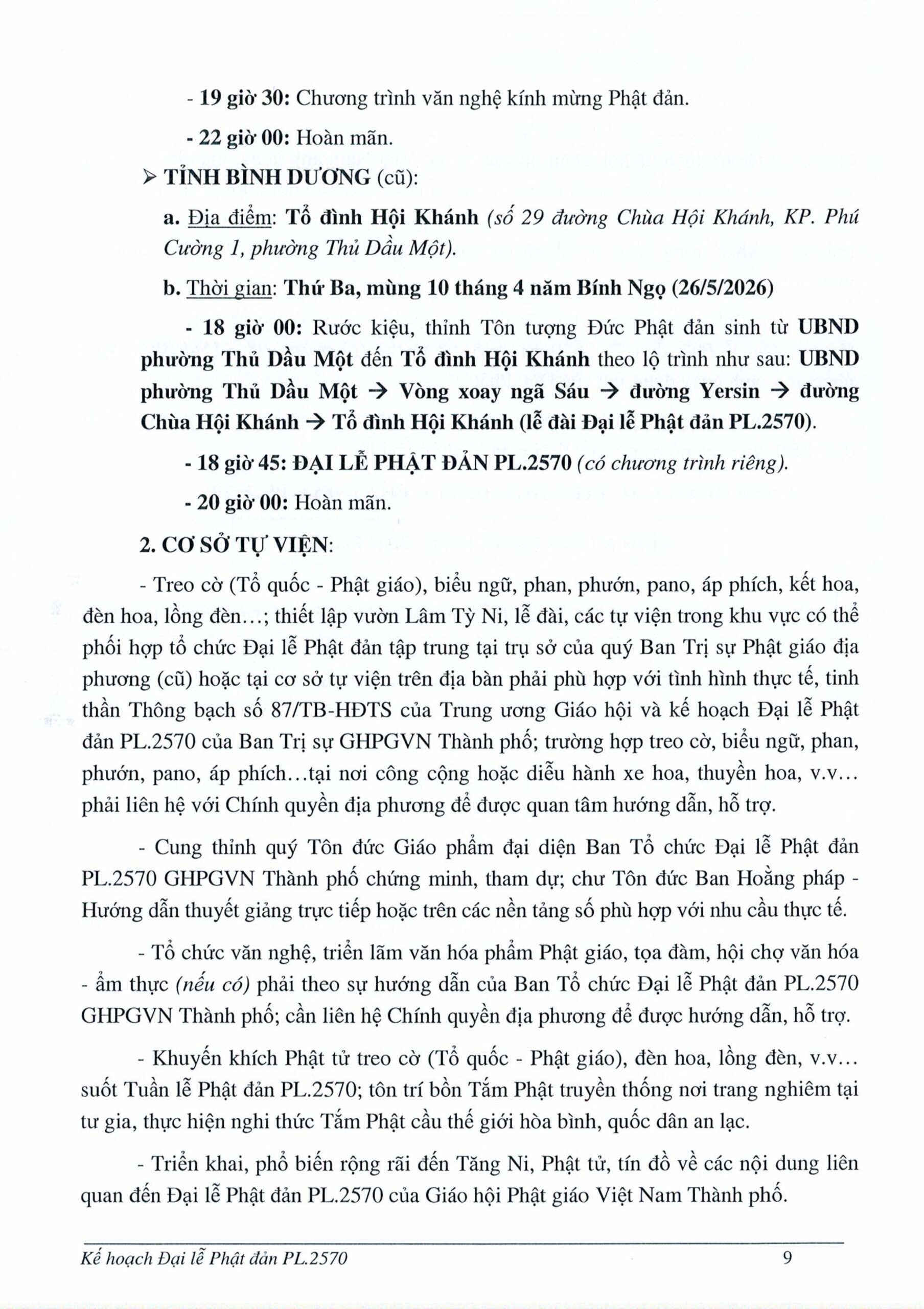 - 19 giờ 30: Chương trình văn nghệ kính mừng Phật đản.

- 22 giờ 00: Hoàn mãn.

➢ TỈNH BÌNH DƯƠNG (cũ):

a. Địa điểm: Tổ đình Hội Khánh (số 29 đường Chùa Hội Khánh, KP. Phú Cường 1, phường Thủ Dầu Một).

b. Thời gian: Thứ Ba, mùng 10 tháng 4 năm Bính Ngọ (26/5/2026)

- 18 giờ 00: Rước kiệu, thỉnh Tôn tượng Đức Phật đản sinh từ UBND phường Thủ Dầu Một đến Tổ đình Hội Khánh theo lộ trình như sau: UBND phường Thủ Dầu Một → Vòng xoay ngã Sáu → đường Yersin → đường Chùa Hội Khánh → Tổ đình Hội Khánh (lễ đài Đại lễ Phật đản PL.2570).

- 18 giờ 45: ĐẠI LỄ PHẬT ĐẢN PL.2570 (có chương trình riêng).

- 20 giờ 00: Hoàn mãn.

2. CƠ SỞ TỰ VIỆN:

- Treo cờ (Tổ quốc - Phật giáo), biểu ngữ, phan, phướn, pano, áp phích, kết hoa, đèn hoa, lồng đèn…; thiết lập vườn Lâm Tỳ Ni, lễ đài, các tự viện trong khu vực có thể phối hợp tổ chức Đại lễ Phật đản tập trung tại trụ sở của quý Ban Trị sự Phật giáo địa phương (cũ) hoặc tại cơ sở tự viện trên địa bàn phải phù hợp với tình hình thực tế, tinh thần Thông bạch số 87/TB-HĐTS của Trung ương Giáo hội và kế hoạch Đại lễ Phật đản PL.2570 của Ban Trị sự GHPGVN Thành phố; trường hợp treo cờ, biểu ngữ, phan, phướn, pano, áp phích…tại nơi công cộng hoặc diễu hành xe hoa, thuyền hoa, v.v… phải liên hệ với Chính quyền địa phương để được quan tâm hướng dẫn, hỗ trợ.

- Cung thỉnh quý Tôn đức Giáo phẩm đại diện Ban Tổ chức Đại lễ Phật đản PL.2570 GHPGVN Thành phố chứng minh, tham dự; chư Tôn đức Ban Hoằng pháp - Hướng dẫn thuyết giảng trực tiếp hoặc trên các nền tảng số phù hợp với nhu cầu thực tế.

- Tổ chức văn nghệ, triển lãm văn hóa phẩm Phật giáo, tọa đàm, hội chợ văn hóa - ẩm thực (nếu có) phải theo sự hướng dẫn của Ban Tổ chức Đại lễ Phật đản PL.2570 GHPGVN Thành phố; cần liên hệ Chính quyền địa phương để được hướng dẫn, hỗ trợ.

- Khuyến khích Phật tử treo cờ (Tổ quốc - Phật giáo), đèn hoa, lồng đèn, v.v… suốt Tuần lễ Phật đản PL.2570; tôn trí bồn Tắm Phật truyền thống nơi trang nghiêm tại tư gia, thực hiện nghi thức Tắm Phật cầu thế giới hòa bình, quốc dân an lạc.

- Triển khai, phổ biến rộng rãi đến Tăng Ni, Phật tử, tín đồ về các nội dung liên quan đến Đại lễ Phật đản PL.2570 của Giáo hội Phật giáo Việt Nam Thành phố.

Kế hoạch Đại lễ Phật đản PL.2570 9